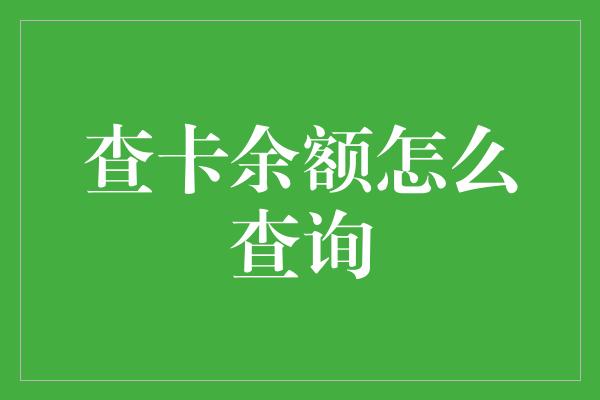 查卡余额怎么查询